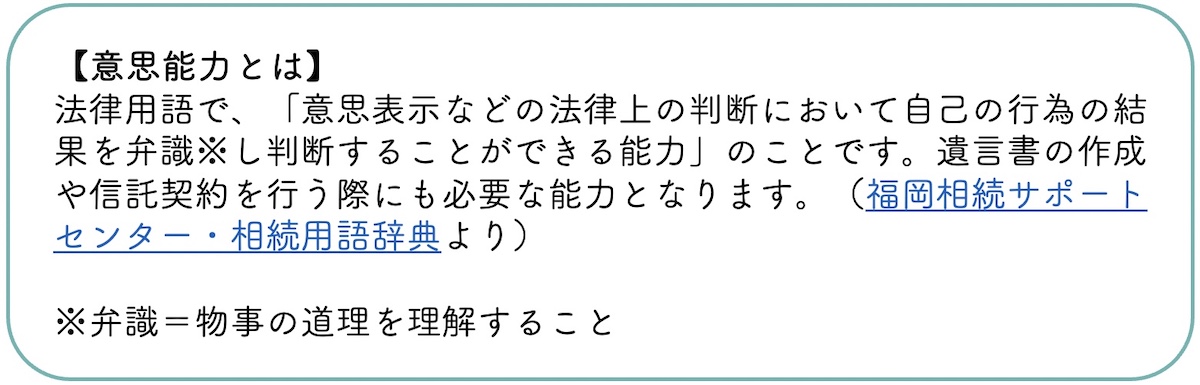 【意思能力とは】
法律用語で、「意思表示などの法律上の判断において自己の行為の結果を弁識※し判断することができる能力」のことです。遺言書の作成や信託契約を行う際にも必要な能力となります。（福岡相続サポートセンター・相続用語辞典より）

※弁識＝物事の道理を理解すること